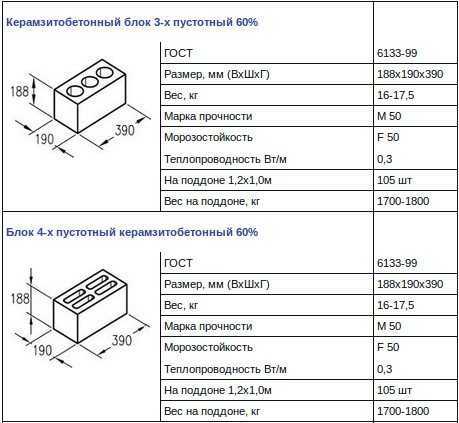 Керамзитобетонный блок 3-х пустотный 60%

188
190
390

| ГОСТ | 6133-99 |
|---|---|
| Размер, мм (ВхШхГ) | 188х190х390 |
| Вес, кг | 16-17,5 |
| Марка прочности | М 50 |
| Морозостойкость | F 50 |
| Теплопроводность Вт/м | 0,3 |
| На поддоне 1,2х1,0м | 105 шт |
| Вес на поддоне, кг | 1700-1800 |

Блок 4-х пустотный керамзитобетонный 60%

188
190
390

| ГОСТ | 6133-99 |
|---|---|
| Размер, мм (ВхШхГ) | 188х190х390 |
| Вес, кг | 16-17,5 |
| Марка прочности | М 50 |
| Морозостойкость | F 50 |
| Теплопроводность Вт/м | 0,3 |
| На поддоне 1,2х1,0м | 105 шт |
| Вес на поддоне, кг | 1700-1800 |